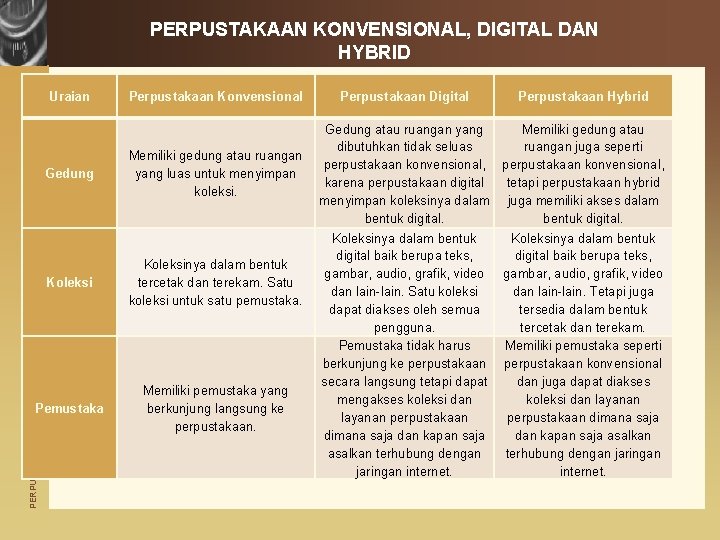 PERPUSTAKAAN KONVENSIONAL, DIGITAL DAN HYBRID

| Uraian | Perpustakaan Konvensional | Perpustakaan Digital | Perpustakaan Hybrid |
|---|---|---|---|
| Gedung | Memiliki gedung atau ruangan yang luas untuk menyimpan koleksi. | Gedung atau ruangan yang dibutuhkan tidak seluas perpustakaan konvensional, karena perpustakaan digital menyimpan koleksinya dalam bentuk digital. | Memiliki gedung atau ruangan juga seperti perpustakaan konvensional, tetapi perpustakaan hybrid juga memiliki akses dalam bentuk digital. |
| Koleksi | Koleksinya dalam bentuk tercetak dan terekam. Satu koleksi untuk satu pemustaka. | Koleksinya dalam bentuk digital baik berupa teks, gambar, audio, grafik, video dan lain-lain. Satu koleksi dapat diakses oleh semua pengguna. | Koleksinya dalam bentuk digital baik berupa teks, gambar, audio, grafik, video dan lain-lain. Tetapi juga tersedia dalam bentuk tercetak dan terekam. |
| Pemustaka | Memiliki pemustaka yang berkunjung langsung ke perpustakaan. | Pemustaka tidak harus berkunjung ke perpustakaan secara langsung tetapi dapat mengakses koleksi dan layanan perpustakaan dimana saja dan kapan saja asalkan terhubung dengan jaringan internet. | Memiliki pemustaka seperti perpustakaan konvensional dan juga dapat diakses koleksi dan layanan perpustakaan dimana saja dan kapan saja asalkan terhubung dengan jaringan internet. |

PERPU